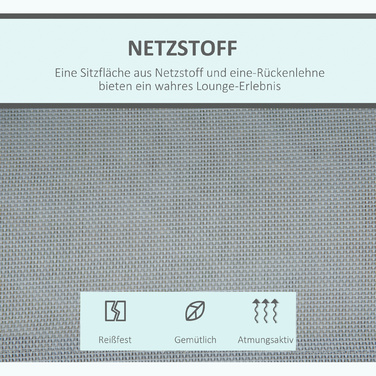 NETZSTOFF

Eine Sitzfläche aus Netzstoff und eine-Rückenlehne bieten ein wahres Lounge-Erlebnis

Reißfest

Gemütlich

Atmungsaktiv